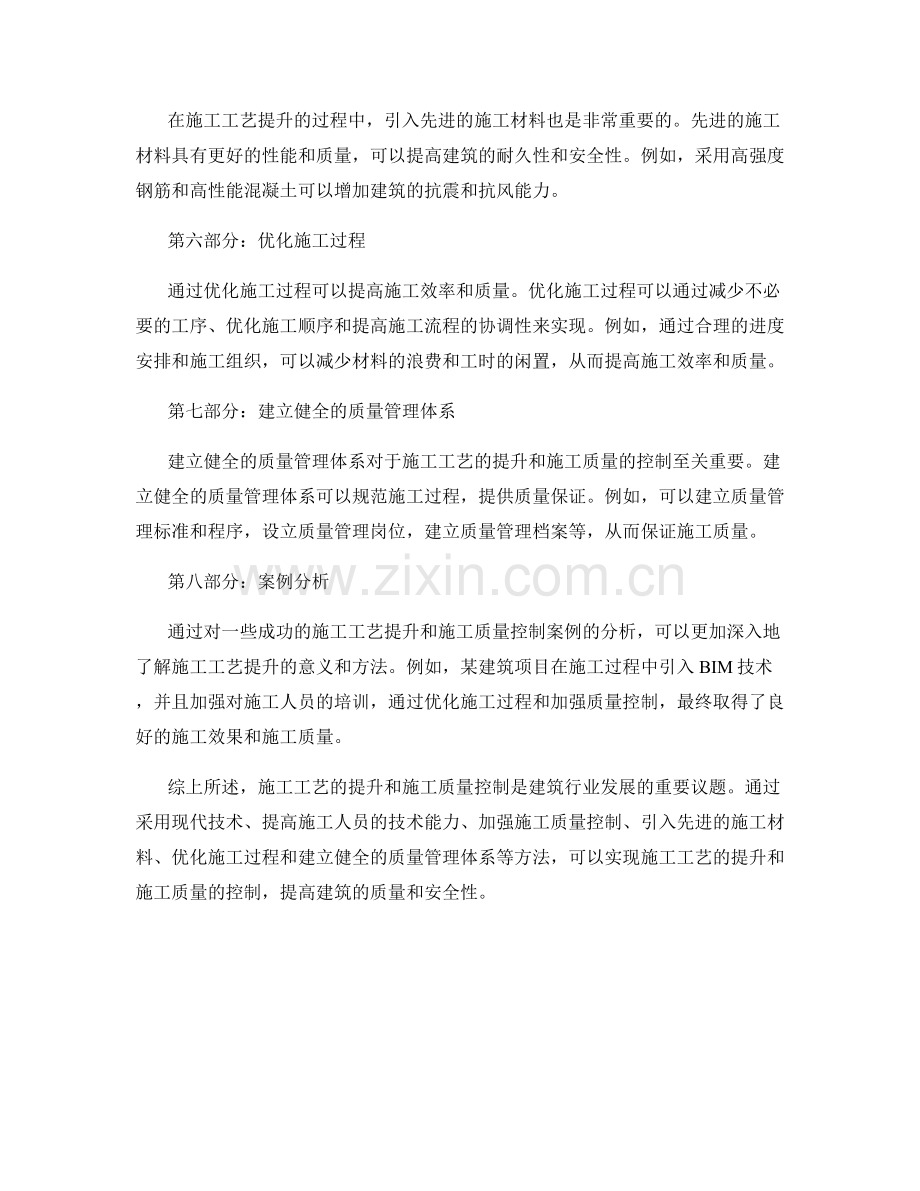 在施工工艺提升的过程中，引入先进的施工材料也是非常重要的。先进的施工材料具有更好的性能和质量，可以提高建筑的耐久性和安全性。例如，采用高强度钢筋和高性能混凝土可以增加建筑的抗震和抗风能力。

第六部分：优化施工过程

通过优化施工过程可以提高施工效率和质量。优化施工过程可以通过减少不必要的工序、优化施工顺序和提高施工流程的协调性来实现。例如，通过合理的进度安排和施工组织，可以减少材料的浪费和工时的闲置，从而提高施工效率和质量。

第七部分：建立健全的质量管理体系

建立健全的质量管理体系对于施工工艺的提升和施工质量的控制至关重要。建立健全的质量管理体系可以规范施工过程，提供质量保证。例如，可以建立质量管理标准和程序，设立质量管理岗位，建立质量管理档案等，从而保证施工质量。

第八部分：案例分析

www.zixin.com.cn

通过对一些成功的施工工艺提升和施工质量控制案例的分析，可以更加深入地了解施工工艺提升的意义和方法。例如，某建筑项目在施工过程中引入 BIM 技术，并且加强对施工人员的培训，通过优化施工过程和加强质量控制，最终取得了良好的施工效果和施工质量。

综上所述，施工工艺的提升和施工质量控制是建筑行业发展的重要议题。通过采用现代技术、提高施工人员的技术能力、加强施工质量控制、引入先进的施工材料、优化施工过程和建立健全的质量管理体系等方法，可以实现施工工艺的提升和施工质量的控制，提高建筑的质量和安全性。